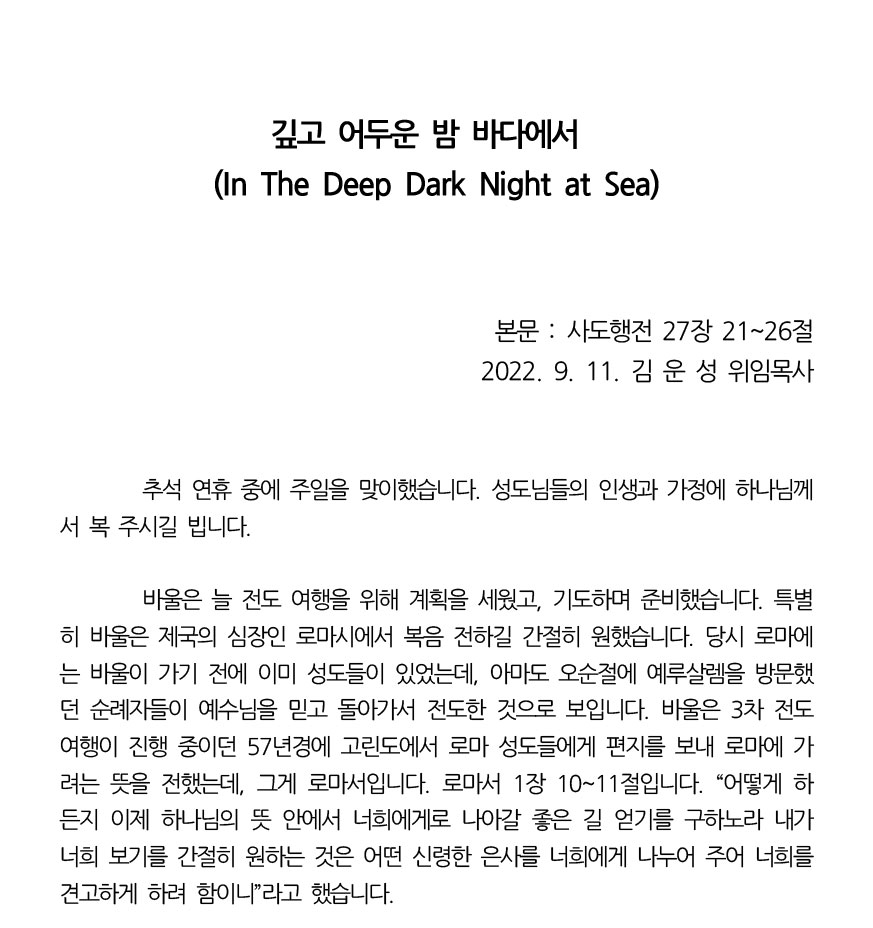 깊고 어두운 밤 바다에서
(In The Deep Dark Night at Sea)

본문 : 사도행전 27장 21~26절
2022. 9. 11. 김 운 성 위임목사

추석 연휴 중에 주일을 맞이했습니다. 성도님들의 인생과 가정에 하나님께서 복 주시길 빕니다.

바울은 늘 전도 여행을 위해 계획을 세웠고, 기도하며 준비했습니다. 특별히 바울은 제국의 심장인 로마시에서 복음 전하길 간절히 원했습니다. 당시 로마에는 바울이 가기 전에 이미 성도들이 있었는데, 아마도 오순절에 예루살렘을 방문했던 순례자들이 예수님을 믿고 돌아가서 전도한 것으로 보입니다. 바울은 3차 전도 여행이 진행 중이던 57년경에 고린도에서 로마 성도들에게 편지를 보내 로마에 가려는 뜻을 전했는데, 그게 로마서입니다. 로마서 1장 10~11절입니다. “어떻게 하든지 이제 하나님의 뜻 안에서 너희에게로 나아갈 좋은 길 얻기를 구하노라 내가 너희 보기를 간절히 원하는 것은 어떤 신령한 은사를 너희에게 나누어 주어 너희를 견고하게 하려 함이니”라고 했습니다.